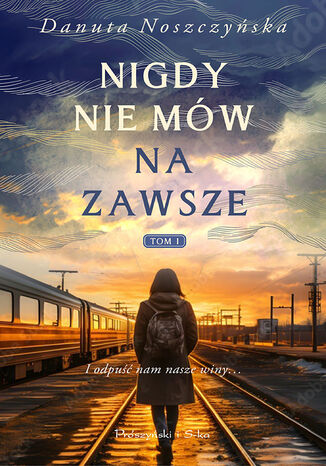 Danuta Noszczyńska

NIGDY NIE MÓW NA ZAWSZE

TOM 1

I odpuść nam nasze winy...

Prószyński i S-ka